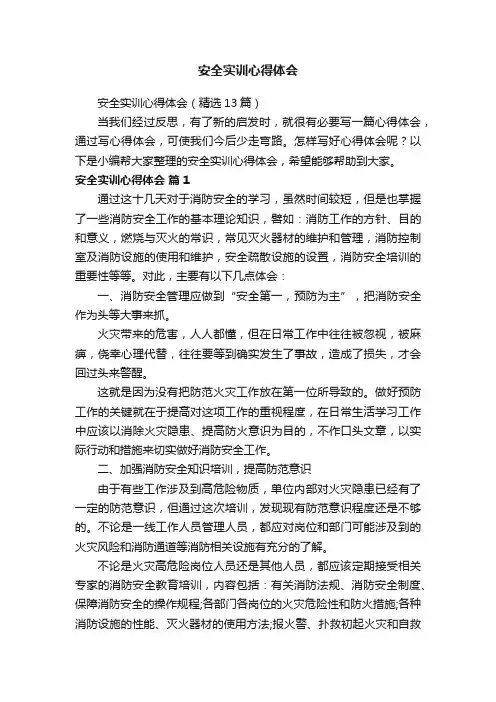 安全实训心得体会

安全实训心得体会（精选13篇）

当我们经过反思，有了新的启发时，就很有必要写一篇心得体会，通过写心得体会，可使我们今后少走弯路。怎样写好心得体会呢？以下是小编帮大家整理的安全实训心得体会，希望能够帮助到大家。

安全实训心得体会 篇1

通过这十几天对于消防安全的学习，虽然时间较短，但是也掌握了一些消防安全工作的基本理论知识，譬如：消防工作的方针、目的和意义，燃烧与灭火的常识，常见灭火器材的维护和管理，消防控制室及消防设施的使用和维护，安全疏散设施的设置，消防安全培训的重要性等等。对此，主要有以下几点体会：

一、消防安全管理应做到“安全第一，预防为主”，把消防安全作为头等大事来抓。

火灾带来的危害，人人都懂，但在日常工作中往往被忽视，被麻痹，侥幸心理代替，往往要等到确实发生了事故，造成了损失，才会回过头来警醒。

这就是因为没有把防范火灾工作放在第一位所导致的。做好预防工作的关键就在于提高对这项工作的重视程度，在日常生活学习工作中应该以消除火灾隐患、提高防火意识为目的，不作口头文章，以实际行动和措施来切实做好消防安全工作。

二、加强消防安全知识培训，提高防范意识

由于有些工作涉及到高危险物质，单位内部对火灾隐患已经有了一定的防范意识，但通过这次培训，发现现有防范意识程度还是不够的。不论是一线工作人员管理人员，都应对岗位和部门可能涉及到的火灾风险和消防通道等消防相关设施有充分的了解。

不论是火灾高危险岗位人员还是其他人员，都应该定期接受相关专家的消防安全教育培训，内容包括：有关消防法规、消防安全制度、保障消防安全的操作规程;各部门各岗位的火灾危险性和防火措施;各种消防设施的性能、灭火器材的使用方法;报火警、扑救初起火灾和自救